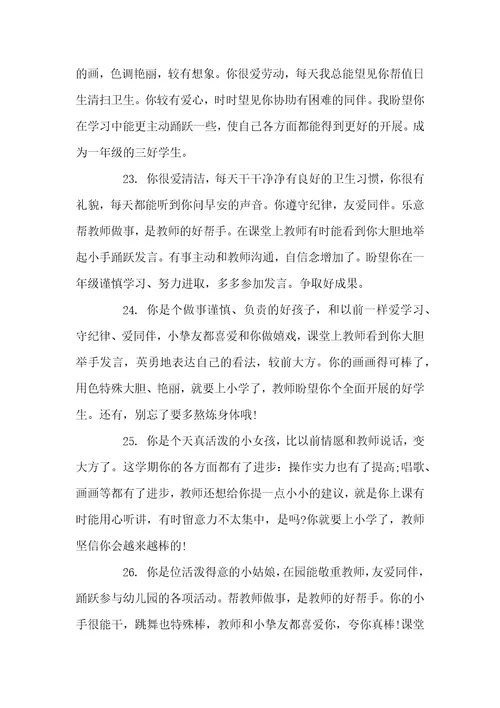 的画，色调艳丽，较有想象。你很爱劳动，每天我总能望见你帮值日生清扫卫生。你较有爱心，时时望见你协助有困难的同伴。我盼望你在学习中能更主动踊跃一些，使自己各方面都能得到更好的开展。成为一年级的三好学生。

23. 你很爱清洁，每天干干净净有良好的卫生习惯，你很有礼貌，每天都能听到你问早安的声音。你遵守纪律，友爱同伴。乐意帮教师做事，是教师的好帮手。在课堂上教师有时能看到你大胆地举起小手踊跃发言。有事主动和教师沟通，自信念增加了。盼望你在一年级谨慎学习、努力进取，多多参加发言。争取好成果。

24. 你是个做事谨慎、负责的好孩子，和以前一样爱学习、守纪律、爱同伴，小挚友都喜爱和你做嬉戏，课堂上教师看到你大胆举手发言，英勇地表达自己的看法，较前大方。你的画画得可棒了，用色特殊大胆、艳丽，就要上小学了，教师盼望你个全面开展的好学生。还有，别忘了要多熬炼身体哦!

25. 你是个天真活泼的小女孩，比以前情愿和教师说话，变大方了。这学期你的各方面都有了进步：操作实力也有了提高;唱歌、画画等都有了进步，教师还想给你提一点小小的建议，就是你上课有时能用心听讲，有时留意力不太集中，是吗?你就要上小学了，教师坚信你会越来越棒的!

26. 你是位活泼得意的小姑娘，在园能敬重教师，友爱同伴，踊跃参与幼儿园的各项活动。帮教师做事，是教师的好帮手。你的小手很能干，跳舞也特殊棒，教师和小挚友都喜爱你，夸你真棒!课堂